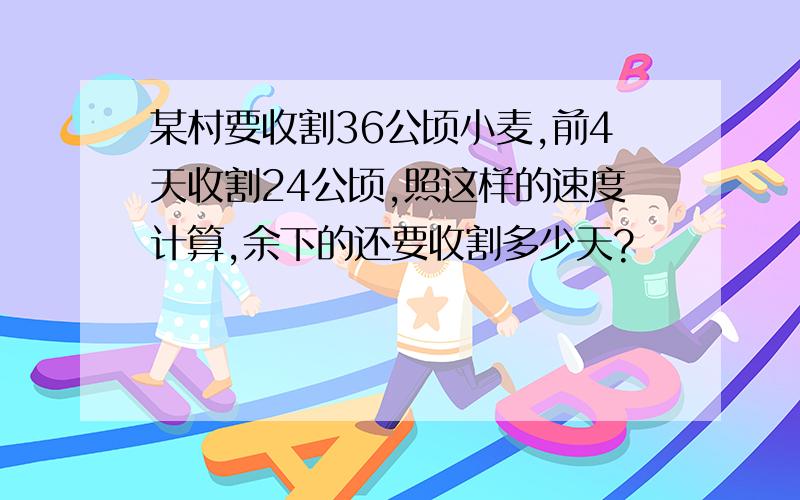 某村要收割36公顷小麦,前4天收割24公顷,照这样的速度计算,余下的还要收割多少天?